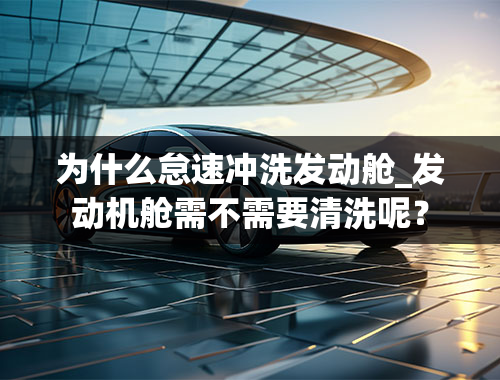 为什么怠速冲洗发动舱_发动机舱需不需要清洗呢？